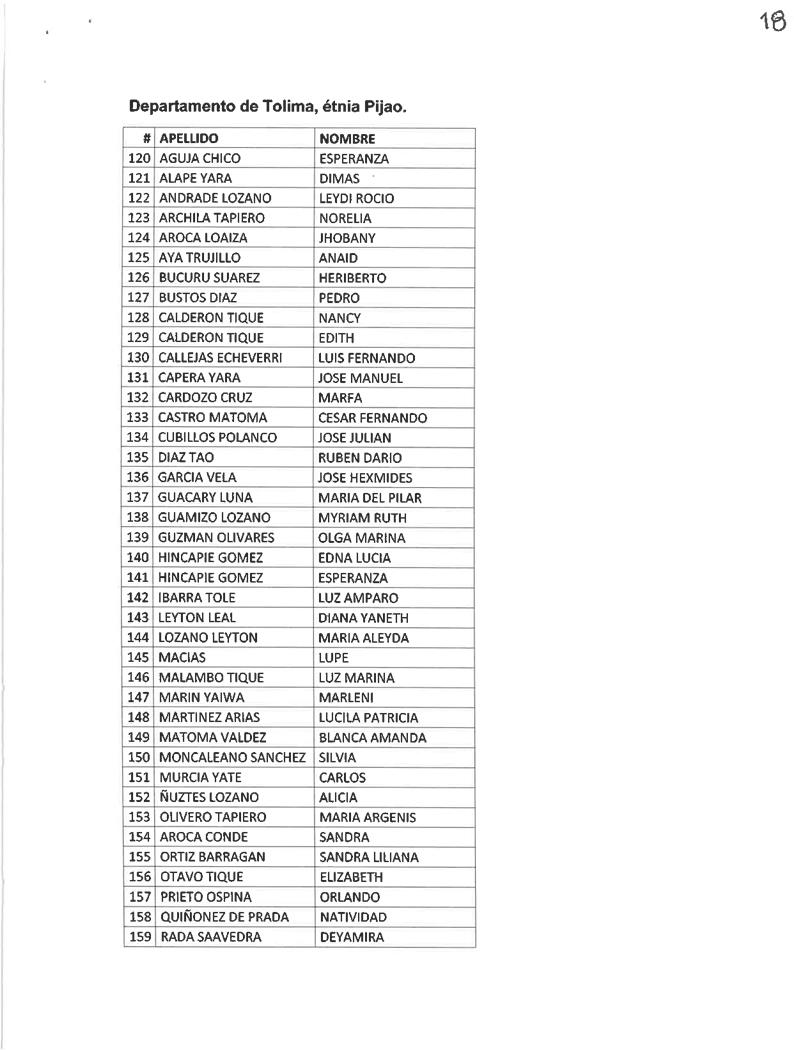 18

Departamento de Tolima, étnia Pijao.

| # | APELLIDO | NOMBRE |
|---|---|---|
| 120 | AGUJA CHICO | ESPERANZA |
| 121 | ALAPE YARA | DIMAS |
| 122 | ANDRADE LOZANO | LEYDI ROCIO |
| 123 | ARCHILA TAPIERO | NORELIA |
| 124 | AROCA LOAIZA | JHOBANY |
| 125 | AYA TRUJILLO | ANAID |
| 126 | BUCURU SUAREZ | HERIBERTO |
| 127 | BUSTOS DIAZ | PEDRO |
| 128 | CALDERON TIQUE | NANCY |
| 129 | CALDERON TIQUE | EDITH |
| 130 | CALLEJAS ECHEVERRI | LUIS FERNANDO |
| 131 | CAPERA YARA | JOSE MANUEL |
| 132 | CARDOZO CRUZ | MARFA |
| 133 | CASTRO MATOMA | CESAR FERNANDO |
| 134 | CUBILLOS POLANCO | JOSE JULIAN |
| 135 | DIAZ TAO | RUBEN DARIO |
| 136 | GARCIA VELA | JOSE HEXMIDES |
| 137 | GUACARY LUNA | MARIA DEL PILAR |
| 138 | GUAMIZO LOZANO | MYRIAM RUTH |
| 139 | GUZMAN OLIVARES | OLGA MARINA |
| 140 | HINCAPIE GOMEZ | EDNA LUCIA |
| 141 | HINCAPIE GOMEZ | ESPERANZA |
| 142 | IBARRA TOLE | LUZ AMPARO |
| 143 | LEYTON LEAL | DIANA YANETH |
| 144 | LOZANO LEYTON | MARIA ALEYDA |
| 145 | MACIAS | LUPE |
| 146 | MALAMBO TIQUE | LUZ MARINA |
| 147 | MARIN YAIWA | MARLENI |
| 148 | MARTINEZ ARIAS | LUCILA PATRICIA |
| 149 | MATOMA VALDEZ | BLANCA AMANDA |
| 150 | MONCALEANO SANCHEZ | SILVIA |
| 151 | MURCIA YATE | CARLOS |
| 152 | ÑUZTES LOZANO | ALICIA |
| 153 | OLIVERO TAPIERO | MARIA ARGENIS |
| 154 | AROCA CONDE | SANDRA |
| 155 | ORTIZ BARRAGAN | SANDRA LILIANA |
| 156 | OTAVO TIQUE | ELIZABETH |
| 157 | PRIETO OSPINA | ORLANDO |
| 158 | QUIÑONEZ DE PRADA | NATIVIDAD |
| 159 | RADA SAAVEDRA | DEYAMIRA |